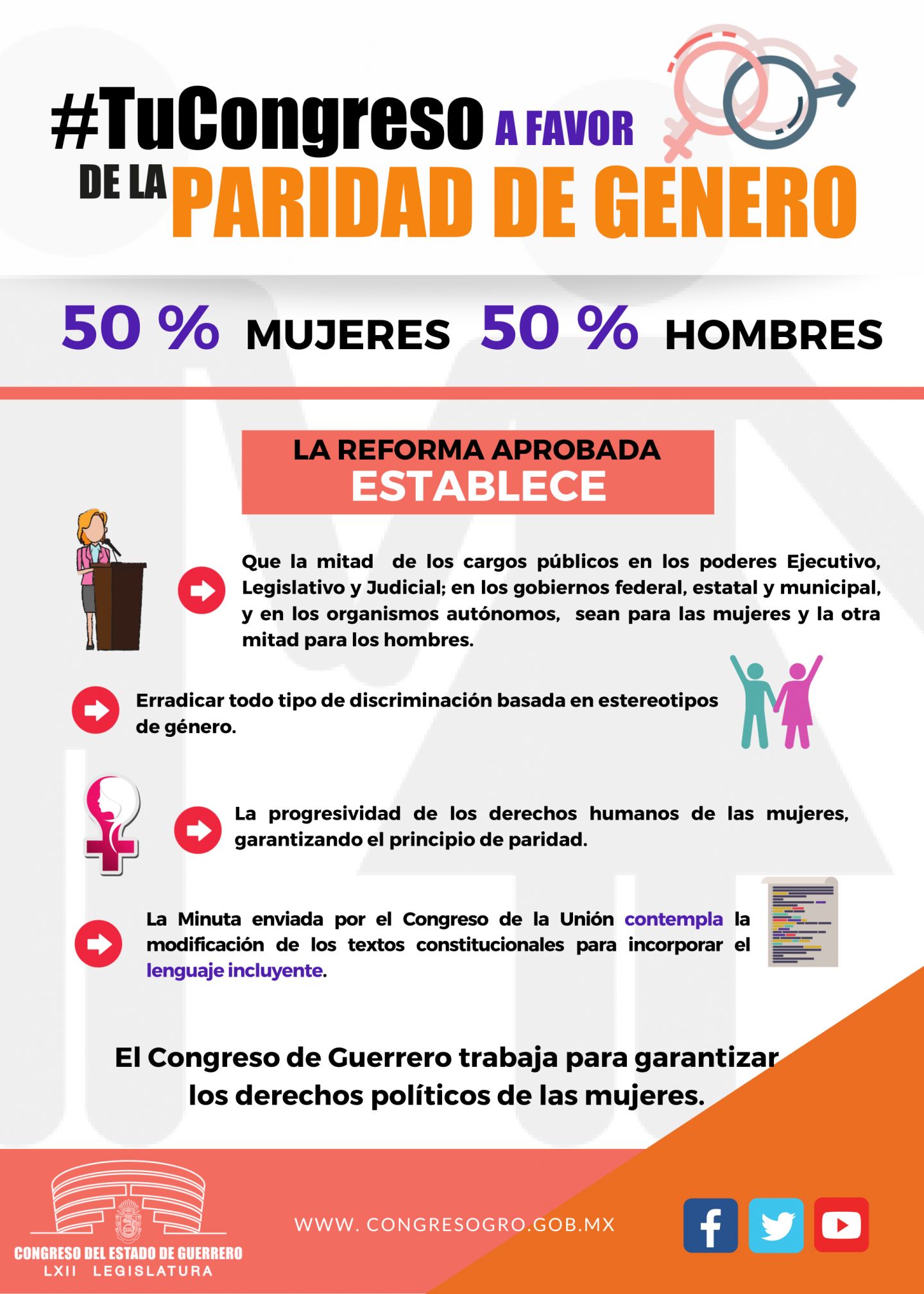 #TuCongreso A FAVOR DE LA PARIDAD DE GENERO

50 % MUJERES 50 % HOMBRES

LA REFORMA APROBADA
ESTABLECE

Que la mitad de los cargos públicos en los poderes Ejecutivo, Legislativo y Judicial; en los gobiernos federal, estatal y municipal, y en los organismos autónomos, sean para las mujeres y la otra mitad para los hombres.

Erradicar todo tipo de discriminación basada en estereotipos de género.

La progresividad de los derechos humanos de las mujeres, garantizando el principio de paridad.

La Minuta enviada por el Congreso de la Unión contempla la modificación de los textos constitucionales para incorporar el lenguaje incluyente.

El Congreso de Guerrero trabaja para garantizar los derechos políticos de las mujeres.

CONGRESO DEL ESTADO DE GUERRERO
LXII LEGISLATURA

WWW. CONGRESOGRO.GOB.MX